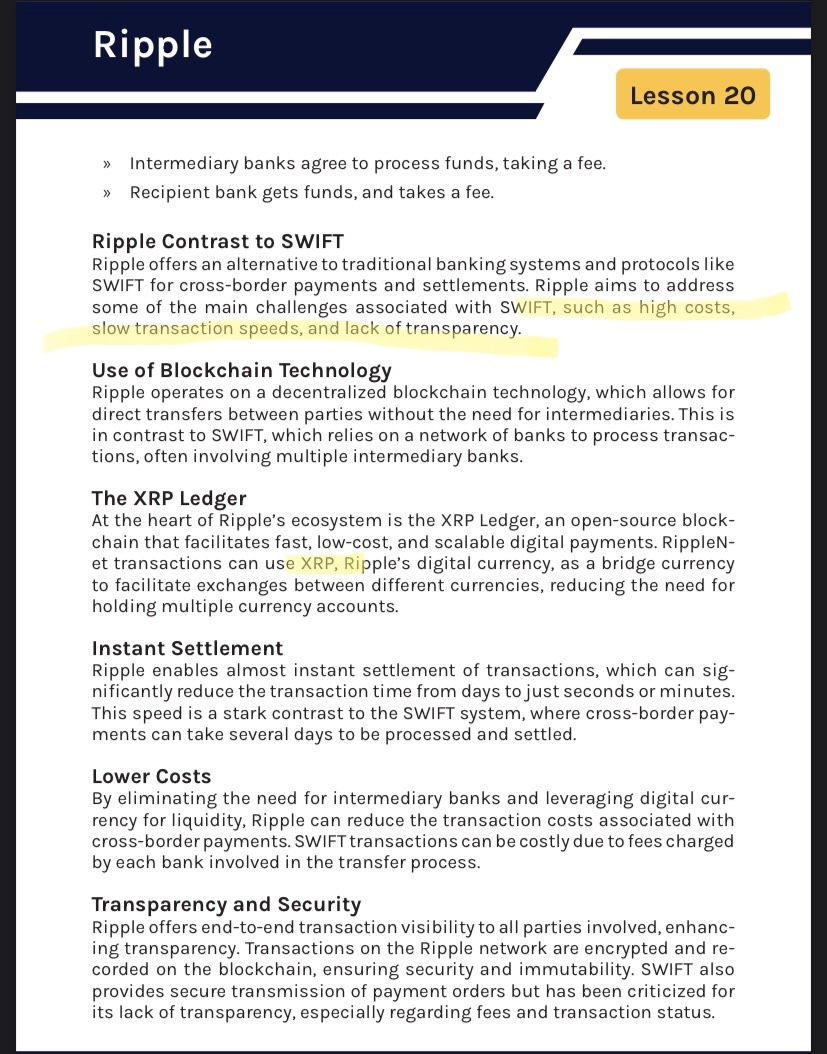 Ripple

Lesson 20

» Intermediary banks agree to process funds, taking a fee.
» Recipient bank gets funds, and takes a fee.

Ripple Contrast to SWIFT
Ripple offers an alternative to traditional banking systems and protocols like SWIFT for cross-border payments and settlements. Ripple aims to address some of the main challenges associated with SWIFT, such as high costs, slow transaction speeds, and lack of transparency.

Use of Blockchain Technology
Ripple operates on a decentralized blockchain technology, which allows for direct transfers between parties without the need for intermediaries. This is in contrast to SWIFT, which relies on a network of banks to process transactions, often involving multiple intermediary banks.

The XRP Ledger
At the heart of Ripple's ecosystem is the XRP Ledger, an open-source blockchain that facilitates fast, low-cost, and scalable digital payments. RippleNet transactions can use XRP, Ripple's digital currency, as a bridge currency to facilitate exchanges between different currencies, reducing the need for holding multiple currency accounts.

Instant Settlement
Ripple enables almost instant settlement of transactions, which can significantly reduce the transaction time from days to just seconds or minutes. This speed is a stark contrast to the SWIFT system, where cross-border payments can take several days to be processed and settled.

Lower Costs
By eliminating the need for intermediary banks and leveraging digital currency for liquidity, Ripple can reduce the transaction costs associated with cross-border payments. SWIFT transactions can be costly due to fees charged by each bank involved in the transfer process.

Transparency and Security
Ripple offers end-to-end transaction visibility to all parties involved, enhancing transparency. Transactions on the Ripple network are encrypted and recorded on the blockchain, ensuring security and immutability. SWIFT also provides secure transmission of payment orders but has been criticized for its lack of transparency, especially regarding fees and transaction status.